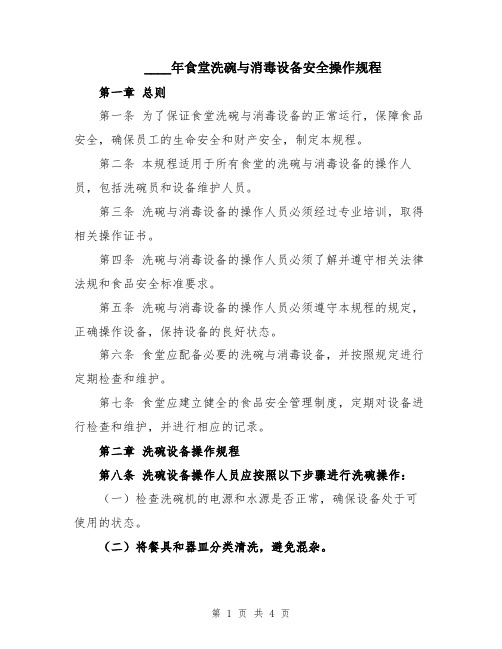 ____年食堂洗碗与消毒设备安全操作规程

第一章 总则

第一条 为了保证食堂洗碗与消毒设备的正常运行，保障食品安全，确保员工的生命安全和财产安全，制定本规程。

第二条 本规程适用于所有食堂的洗碗与消毒设备的操作人员，包括洗碗员和设备维护人员。

第三条 洗碗与消毒设备的操作人员必须经过专业培训，取得相关操作证书。

第四条 洗碗与消毒设备的操作人员必须了解并遵守相关法律法规和食品安全标准要求。

第五条 洗碗与消毒设备的操作人员必须遵守本规程的规定，正确操作设备，保持设备的良好状态。

第六条 食堂应配备必要的洗碗与消毒设备，并按照规定进行定期检查和维护。

第七条 食堂应建立健全的食品安全管理制度，定期对设备进行检查和维护，并进行相应的记录。

第二章 洗碗设备操作规程

第八条 洗碗设备操作人员应按照以下步骤进行洗碗操作：

（一）检查洗碗机的电源和水源是否正常，确保设备处于可使用的状态。

（二）将餐具和器皿分类清洗，避免混杂。

第 1 页 共 4 页